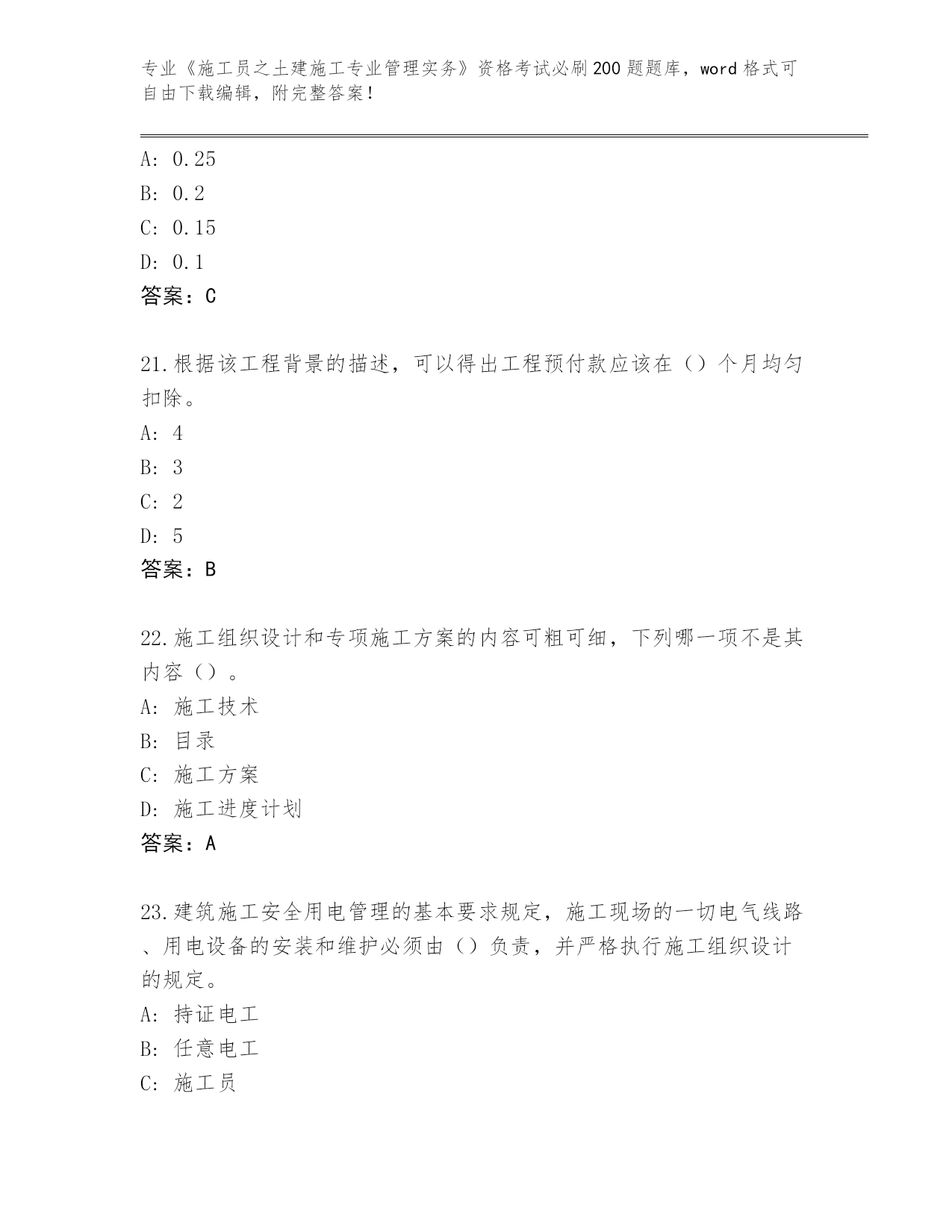 专业《施工员之土建施工专业管理实务》资格考试必刷200题题库，word格式可自由下载编辑，附完整答案！

A: 0.25

B: 0.2

C: 0.15

D: 0.1

答案：C

21.根据该工程背景的描述，可以得出工程预付款应该在（）个月均匀扣除。

A: 4

B: 3

C: 2

D: 5

答案：B

22.施工组织设计和专项施工方案的内容可粗可细，下列哪一项不是其内容（）。

A: 施工技术

B: 目录

C: 施工方案

D: 施工进度计划

答案：A

23.建筑施工安全用电管理的基本要求规定，施工现场的一切电气线路、用电设备的安装和维护必须由（）负责，并严格执行施工组织设计的规定。

A: 持证电工

B: 任意电工

C: 施工员